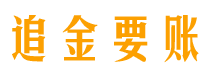 追金要账